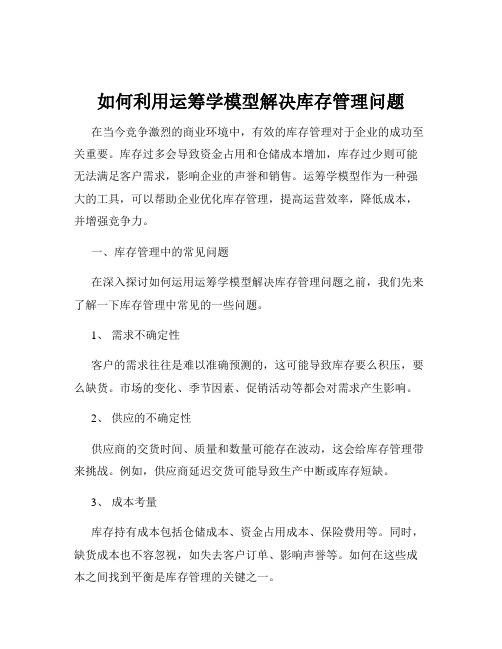 如何利用运筹学模型解决库存管理问题

在当今竞争激烈的商业环境中，有效的库存管理对于企业的成功至关重要。库存过多会导致资金占用和仓储成本增加，库存过少则可能无法满足客户需求，影响企业的声誉和销售。运筹学模型作为一种强大的工具，可以帮助企业优化库存管理，提高运营效率，降低成本，并增强竞争力。

一、库存管理中的常见问题

在深入探讨如何运用运筹学模型解决库存管理问题之前，我们先来了解一下库存管理中常见的一些问题。

1、 需求不确定性

客户的需求往往是难以准确预测的，这可能导致库存要么积压，要么缺货。市场的变化、季节因素、促销活动等都会对需求产生影响。

2、 供应的不确定性

供应商的交货时间、质量和数量可能存在波动，这会给库存管理带来挑战。例如，供应商延迟交货可能导致生产中断或库存短缺。

3、 成本考量

库存持有成本包括仓储成本、资金占用成本、保险费用等。同时，缺货成本也不容忽视，如失去客户订单、影响声誉等。如何在这些成本之间找到平衡是库存管理的关键之一。